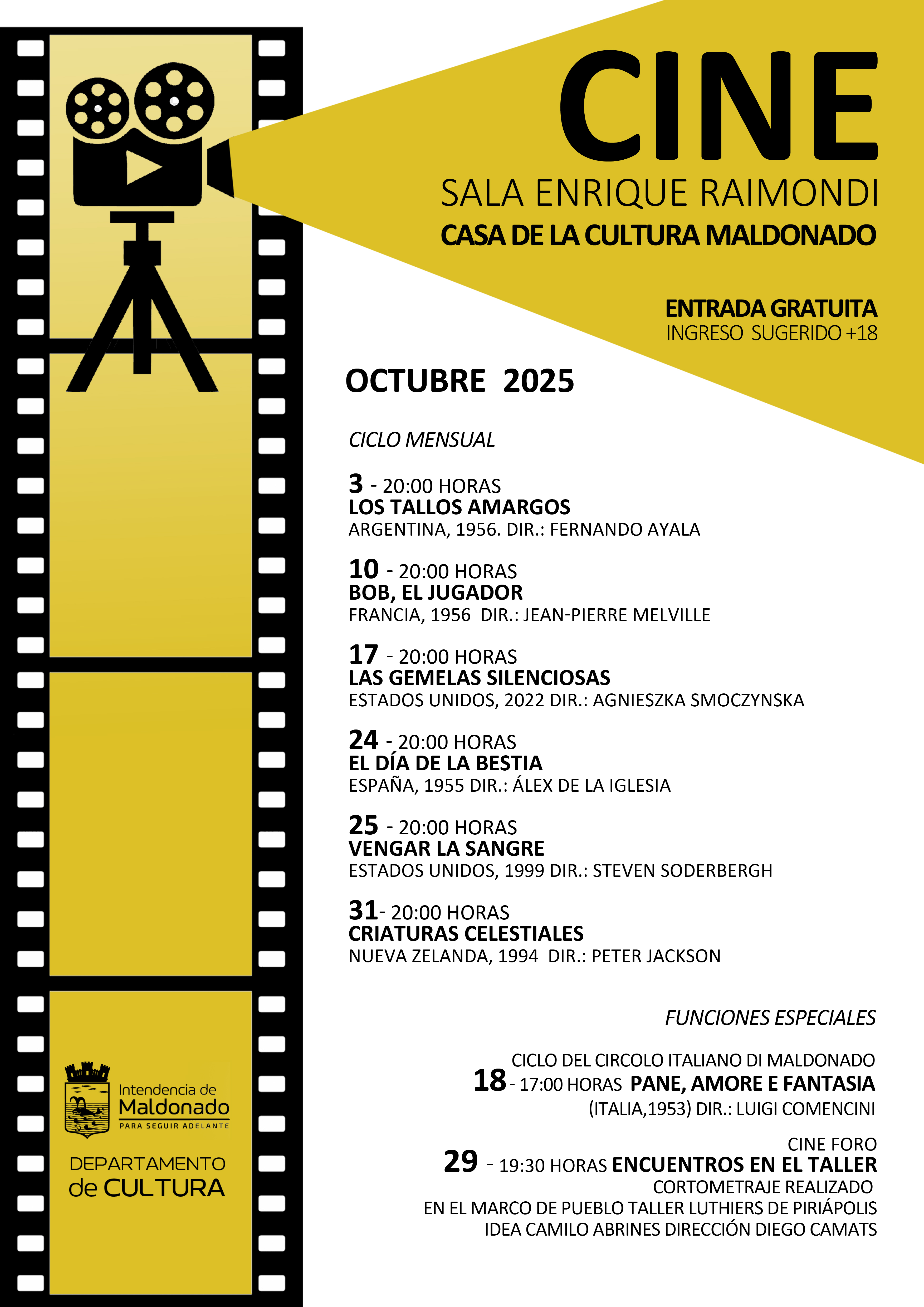 CINE
SALA ENRIQUE RAIMONDI
CASA DE LA CULTURA MALDONADO

ENTRADA GRATUITA
INGRESO SUGERIDO +18

OCTUBRE 2025

CICLO MENSUAL

3 - 20:00 HORAS
LOS TALLOS AMARGOS
ARGENTINA, 1956. DIR.: FERNANDO AYALA

10 - 20:00 HORAS
BOB, EL JUGADOR
FRANCIA, 1956 DIR.: JEAN-PIERRE MELVILLE

17 - 20:00 HORAS
LAS GEMELAS SILENCIOSAS
ESTADOS UNIDOS, 2022 DIR.: AGNIESZKA SMOCZYNSKA

24 - 20:00 HORAS
EL DÍA DE LA BESTIA
ESPAÑA, 1955 DIR.: ÁLEX DE LA IGLESIA

25 - 20:00 HORAS
VENGAR LA SANGRE
ESTADOS UNIDOS, 1999 DIR.: STEVEN SODERBERGH

31- 20:00 HORAS
CRIATURAS CELESTIALES
NUEVA ZELANDA, 1994 DIR.: PETER JACKSON

FUNCIONES ESPECIALES

CICLO DEL CIRCOLO ITALIANO DI MALDONADO
18 - 17:00 HORAS PANE, AMORE E FANTASIA
(ITALIA,1953) DIR.: LUIGI COMENCINI

CINE FORO
29 - 19:30 HORAS ENCUENTROS EN EL TALLER
CORTOMETRAJE REALIZADO
EN EL MARCO DE PUEBLO TALLER LUTHIERS DE PIRIÁPOLIS
IDEA CAMILO ABRINES DIRECCIÓN DIEGO CAMATS

Intendencia de
Maldonado
PARA SEGUIR ADELANTE

DEPARTAMENTO
de CULTURA